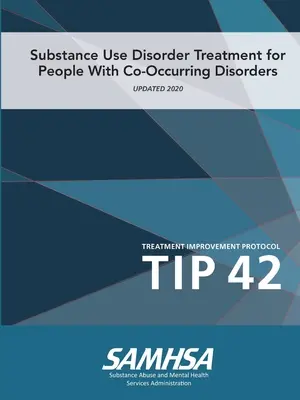 Substance Use Disorder Treatment for People With Co-Occurring Disorders

UPDATED 2020

TREATMENT IMPROVEMENT PROTOCOL

TIP 42

SAMHSA

Substance Abuse and Mental Health Services Administration